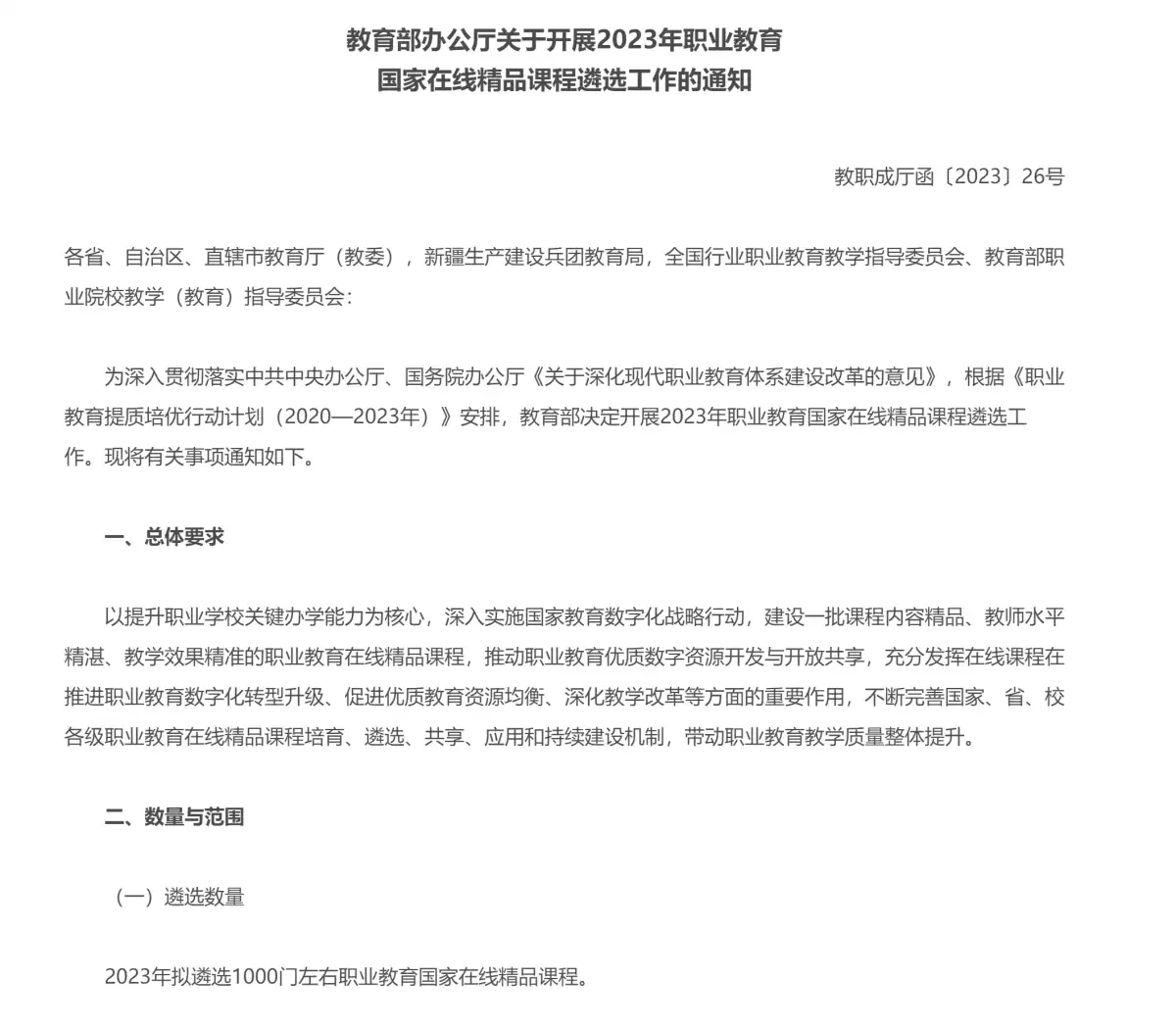 教育部办公厅关于开展2023年职业教育
国家在线精品课程遴选工作的通知

教职成厅函〔2023〕26号

各省、自治区、直辖市教育厅（教委），新疆生产建设兵团教育局，全国行业职业教育教学指导委员会、教育部职业院校教学（教育）指导委员会：

为深入贯彻落实中共中央办公厅、国务院办公厅《关于深化现代职业教育体系建设改革的意见》，根据《职业教育提质培优行动计划（2020—2023年）》安排，教育部决定开展2023年职业教育国家在线精品课程遴选工作。现将有关事项通知如下。

一、总体要求

以提升职业学校关键办学能力为核心，深入实施国家教育数字化战略行动，建设一批课程内容精品、教师水平精湛、教学效果精准的职业教育在线精品课程，推动职业教育优质数字资源开发与开放共享，充分发挥在线课程在推进职业教育数字化转型升级、促进优质教育资源均衡、深化教学改革等方面的重要作用，不断完善国家、省、校各级职业教育在线精品课程培育、遴选、共享、应用和持续建设机制，带动职业教育教学质量整体提升。

二、数量与范围

（一）遴选数量

2023年拟遴选1000门左右职业教育国家在线精品课程。